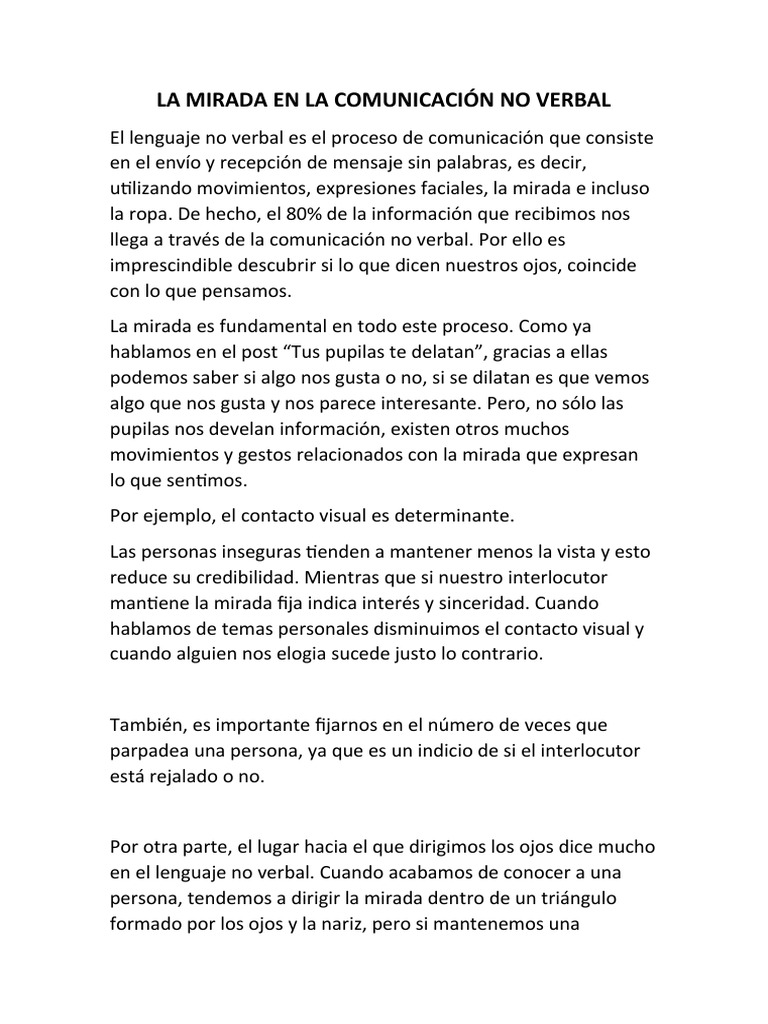 LA MIRADA EN LA COMUNICACIÓN NO VERBAL

El lenguaje no verbal es el proceso de comunicación que consiste en el envío y recepción de mensaje sin palabras, es decir, utilizando movimientos, expresiones faciales, la mirada e incluso la ropa. De hecho, el 80% de la información que recibimos nos llega a través de la comunicación no verbal. Por ello es imprescindible descubrir si lo que dicen nuestros ojos, coincide con lo que pensamos.

La mirada es fundamental en todo este proceso. Como ya hablamos en el post “Tus pupilas te delatan”, gracias a ellas podemos saber si algo nos gusta o no, si se dilatan es que vemos algo que nos gusta y nos parece interesante. Pero, no sólo las pupilas nos develan información, existen otros muchos movimientos y gestos relacionados con la mirada que expresan lo que sentimos.

Por ejemplo, el contacto visual es determinante.

Las personas inseguras tienden a mantener menos la vista y esto reduce su credibilidad. Mientras que si nuestro interlocutor mantiene la mirada fija indica interés y sinceridad. Cuando hablamos de temas personales disminuimos el contacto visual y cuando alguien nos elogia sucede justo lo contrario.

También, es importante fijarnos en el número de veces que parpadea una persona, ya que es un indicio de si el interlocutor está rejalado o no.

Por otra parte, el lugar hacia el que dirigimos los ojos dice mucho en el lenguaje no verbal. Cuando acabamos de conocer a una persona, tendemos a dirigir la mirada dentro de un triángulo formado por los ojos y la nariz, pero si mantenemos una